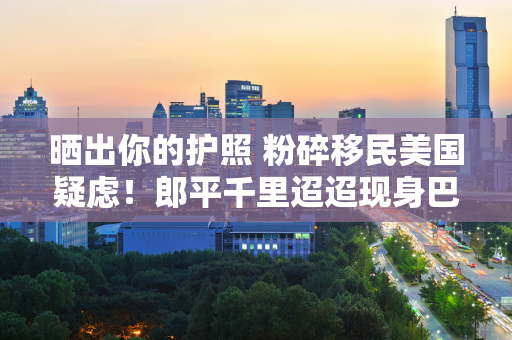 晒出你的护照 粉碎移民美国疑虑！郎平千里迢迢现身巴